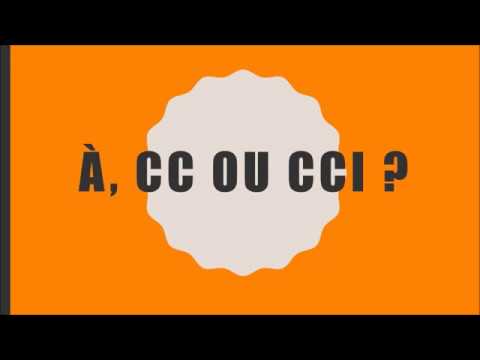 À, CC OU CCI ?